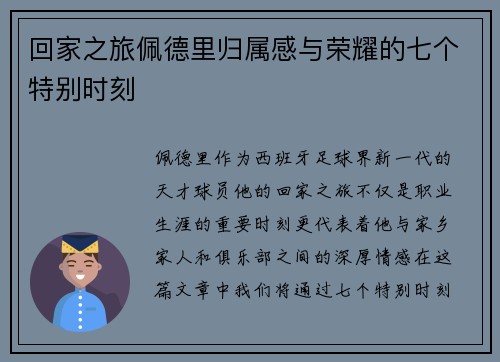 回家之旅佩德里归属感与荣耀的七个特别时刻

佩德里作为西班牙足球界新一代的天才球员他的回家之旅不仅是职业生涯的重要时刻更代表着他与家乡家人和俱乐部之间的深厚情感在这篇文章中我们将通过七个特别时刻